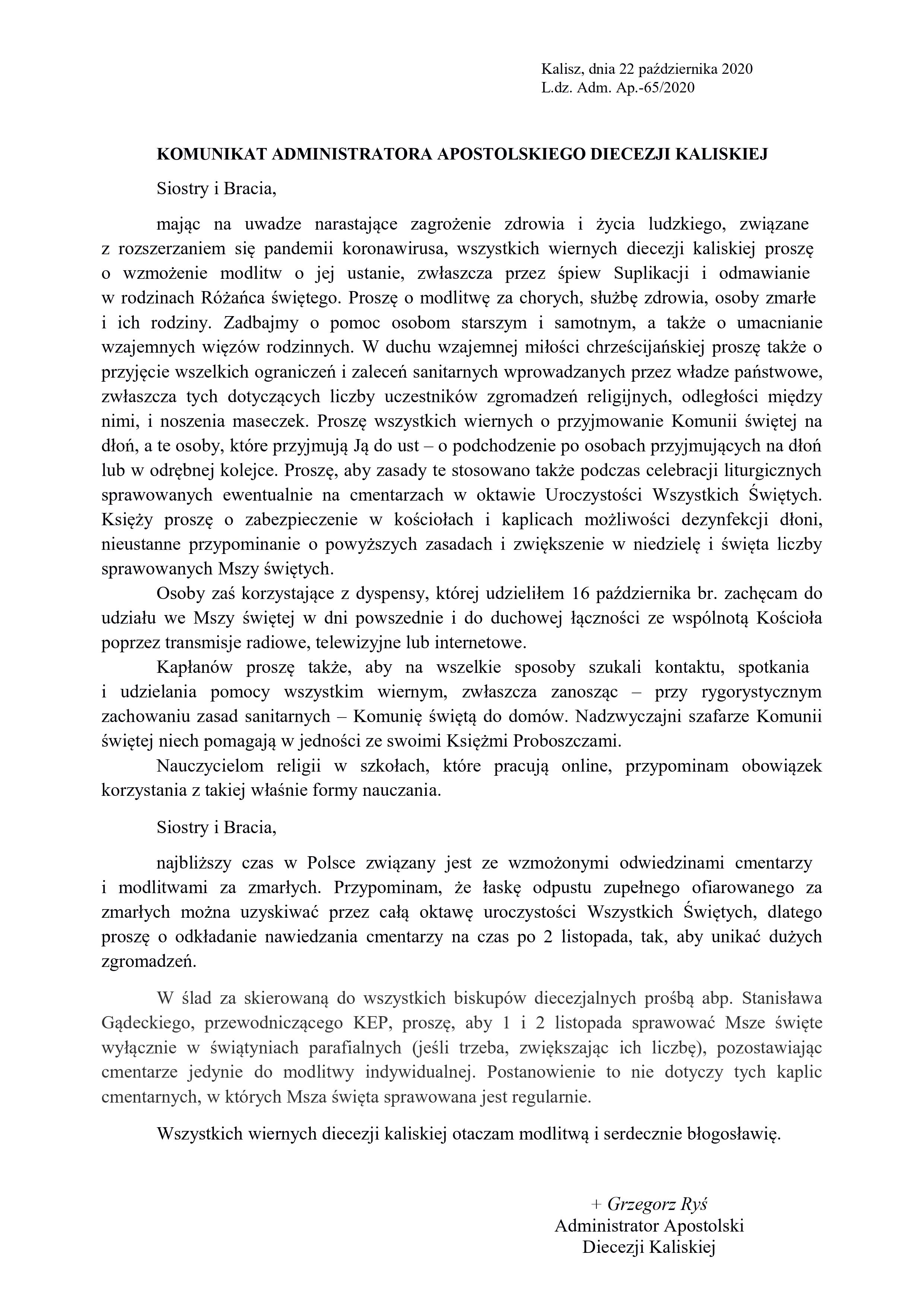 Kalisz, dnia 22 października 2020
L.dz. Adm. Ap.-65/2020

KOMUNIKAT ADMINISTRATORA APOSTOLSKIEGO DIECEZJI KALISKIEJ

Siostry i Bracia,

mając na uwadze narastające zagrożenie zdrowia i życia ludzkiego, związane z rozszerzaniem się pandemii koronawirusa, wszystkich wiernych diecezji kaliskiej proszę o wzmożenie modlitw o jej ustanie, zwłaszcza przez śpiew Suplikacji i odmawianie w rodzinach Różańca świętego. Proszę o modlitwę za chorych, służbę zdrowia, osoby zmarłe i ich rodziny. Zadbajmy o pomoc osobom starszym i samotnym, a także o umacnianie wzajemnych więzów rodzinnych. W duchu wzajemnej miłości chrześcijańskiej proszę także o przyjęcie wszelkich ograniczeń i zaleceń sanitarnych wprowadzanych przez władze państwowe, zwłaszcza tych dotyczących liczby uczestników zgromadzeń religijnych, odległości między nimi, i noszenia maseczek. Proszę wszystkich wiernych o przyjmowanie Komunii świętej na dłoń, a te osoby, które przyjmują Ją do ust – o podchodzenie po osobach przyjmujących na dłoń lub w odrębnej kolejce. Proszę, aby zasady te stosowano także podczas celebracji liturgicznych sprawowanych ewentualnie na cmentarzach w oktawie Uroczystości Wszystkich Świętych. Księży proszę o zabezpieczenie w kościołach i kaplicach możliwości dezynfekcji dłoni, nieustanne przypominanie o powyższych zasadach i zwiększenie w niedzielę i święta liczby sprawowanych Mszy świętych.

Osoby zaś korzystające z dyspensy, której udzieliłem 16 października br. zachęcam do udziału we Mszy świętej w dni powszednie i do duchowej łączności ze wspólnotą Kościoła poprzez transmisje radiowe, telewizyjne lub internetowe.

Kapłanów proszę także, aby na wszelkie sposoby szukali kontaktu, spotkania i udzielania pomocy wszystkim wiernym, zwłaszcza zanosząc – przy rygorystycznym zachowaniu zasad sanitarnych – Komunię świętą do domów. Nadzwyczajni szafarze Komunii świętej niech pomagają w jedności ze swoimi Księżmi Proboszczami.

Nauczycielom religii w szkołach, które pracują online, przypominam obowiązek korzystania z takiej właśnie formy nauczania.

Siostry i Bracia,

najbliższy czas w Polsce związany jest ze wzmożonymi odwiedzinami cmentarzy i modlitwami za zmarłych. Przypominam, że łaskę odpustu zupełnego ofiarowanego za zmarłych można uzyskiwać przez całą oktawę uroczystości Wszystkich Świętych, dlatego proszę o odkładanie nawiedzania cmentarzy na czas po 2 listopada, tak, aby unikać dużych zgromadzeń.

W ślad za skierowaną do wszystkich biskupów diecezjalnych prośbą abp. Stanisława Gądeckiego, przewodniczącego KEP, proszę, aby 1 i 2 listopada sprawować Msze święte wyłącznie w świątyniach parafialnych (jeśli trzeba, zwiększając ich liczbę), pozostawiając cmentarze jedynie do modlitwy indywidualnej. Postanowienie to nie dotyczy tych kaplic cmentarnych, w których Msza święta sprawowana jest regularnie.

Wszystkich wiernych diecezji kaliskiej otaczam modlitwą i serdecznie błogosławię.

+ Grzegorz Ryś
Administrator Apostolski
Diecezji Kaliskiej